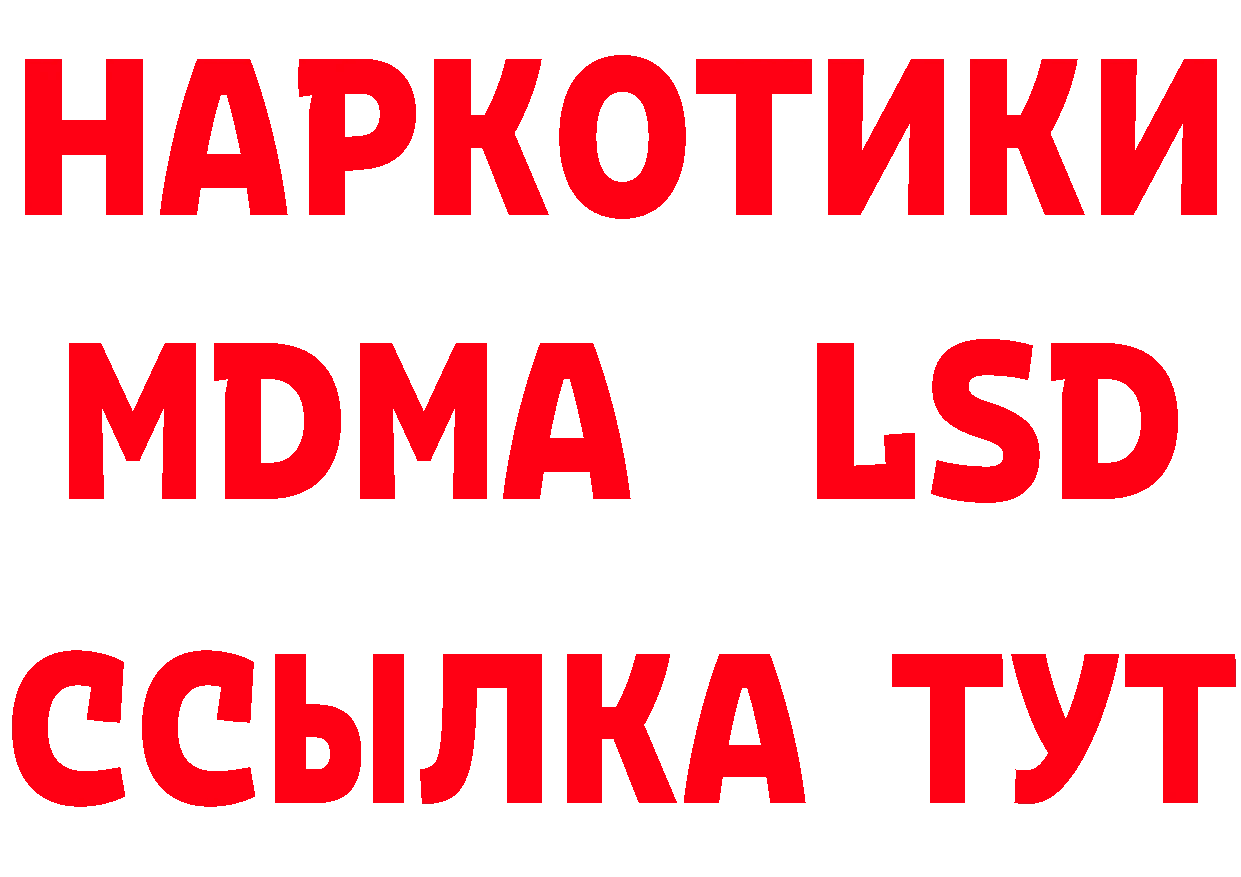 НАРКОТИКИ
MDMA LSD
ССЫЛКА ТУТ